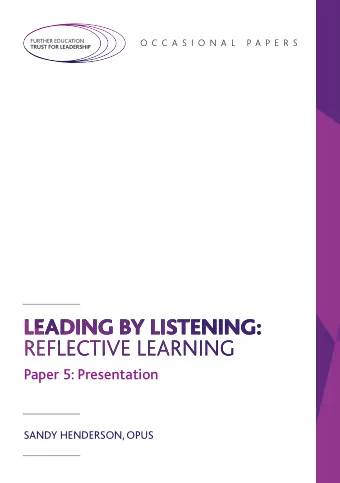 FURTHER EDUCATION
TRUST FOR LEADERSHIP

OCCASIONAL PAPERS

LEADING BY LISTENING:
REFLECTIVE LEARNING

Paper 5: Presentation

SANDY HENDERSON, OPUS